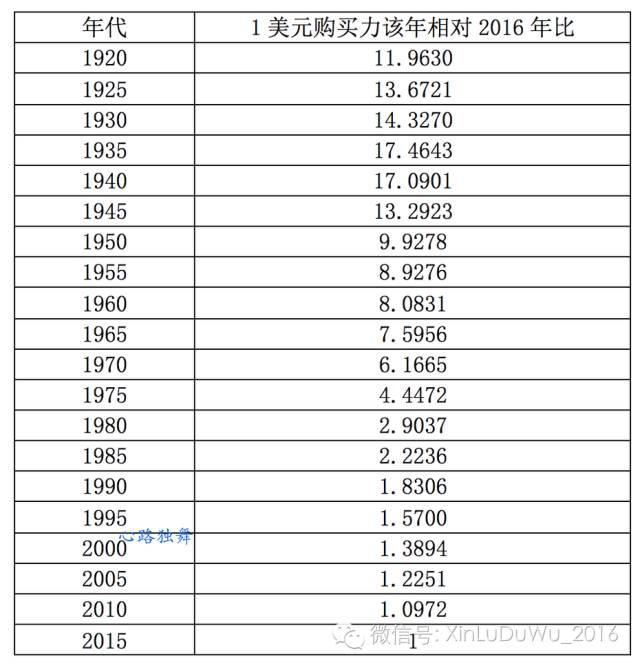 | 年代 | 1 美元购买力该年相对 2016 年比 |
|---|---|
| 1920 | 11.9630 |
| 1925 | 13.6721 |
| 1930 | 14.3270 |
| 1935 | 17.4643 |
| 1940 | 17.0901 |
| 1945 | 13.2923 |
| 1950 | 9.9278 |
| 1955 | 8.9276 |
| 1960 | 8.0831 |
| 1965 | 7.5956 |
| 1970 | 6.1665 |
| 1975 | 4.4472 |
| 1980 | 2.9037 |
| 1985 | 2.2236 |
| 1990 | 1.8306 |
| 1995 | 1.5700 |
| 2000 | 1.3894 |
| 2005 | 1.2251 |
| 2010 | 1.0972 |
| 2015 | 1 |

心路独舞

微信号: XinLuDuWu_2016